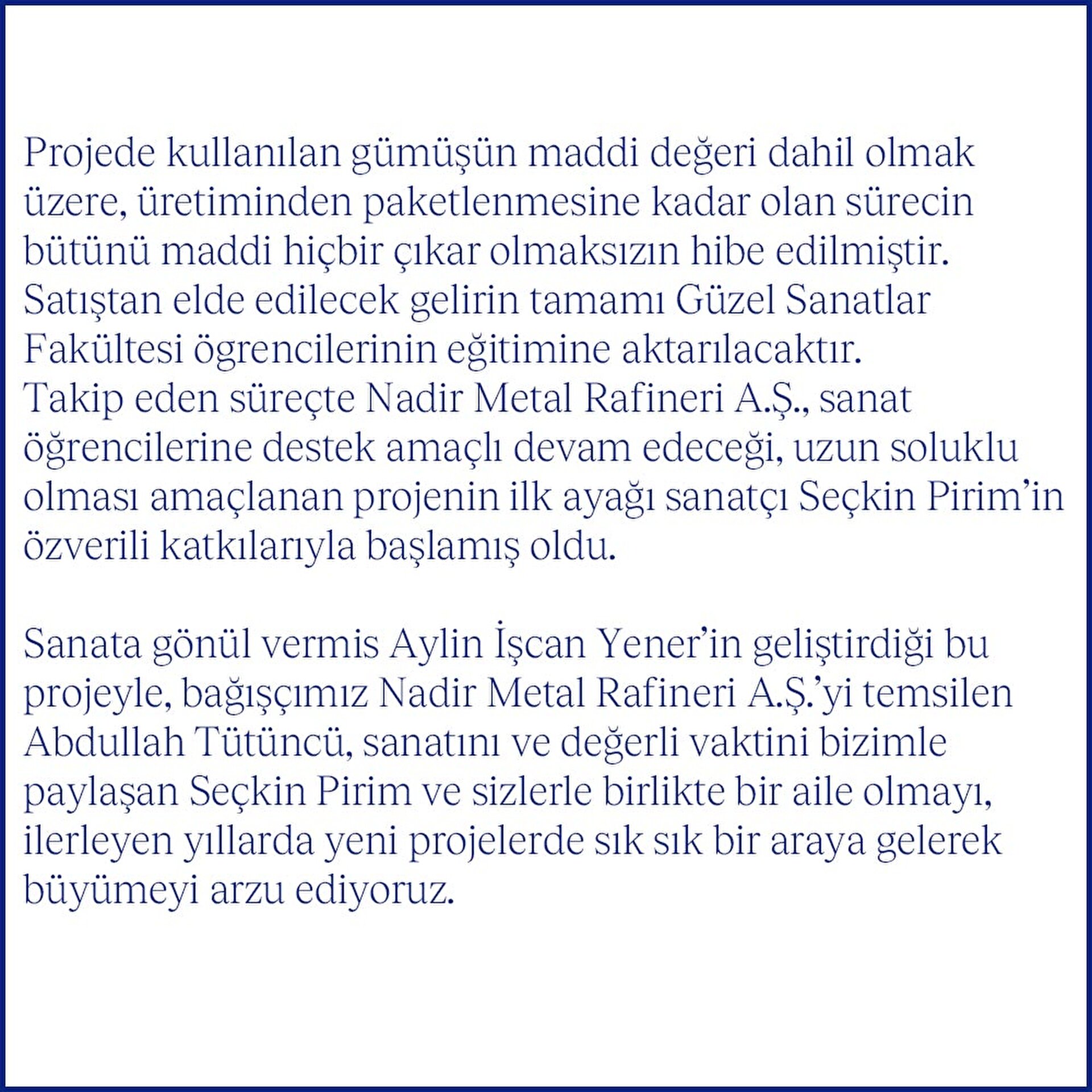 Projede kullanılan gümüşün maddi değeri dahil olmak üzere, üretiminden paketlenmesine kadar olan sürecin bütünü maddi hiçbir çıkar olmaksızın hibe edilmiştir. Satıştan elde edilecek gelirin tamamı Güzel Sanatlar Fakültesi ögrencilerinin eğitimine aktarılacaktır.
Takip eden süreçte Nadir Metal Rafineri A.Ş., sanat öğrencilerine destek amaçlı devam edeceği, uzun soluklu olması amaçlanan projenin ilk ayağı sanatçı Seçkin Pirim'in özverili katkılarıyla başlamış oldu.

Sanata gönül vermis Aylin İşcan Yener'in geliştirdiği bu projeyle, bağışçımız Nadir Metal Rafineri A.Ş.'yi temsilen Abdullah Tütüncü, sanatını ve değerli vaktini bizimle paylaşan Seçkin Pirim ve sizlerle birlikte bir aile olmayı, ilerleyen yıllarda yeni projelerde sık sık bir araya gelerek büyümeyi arzu ediyoruz.